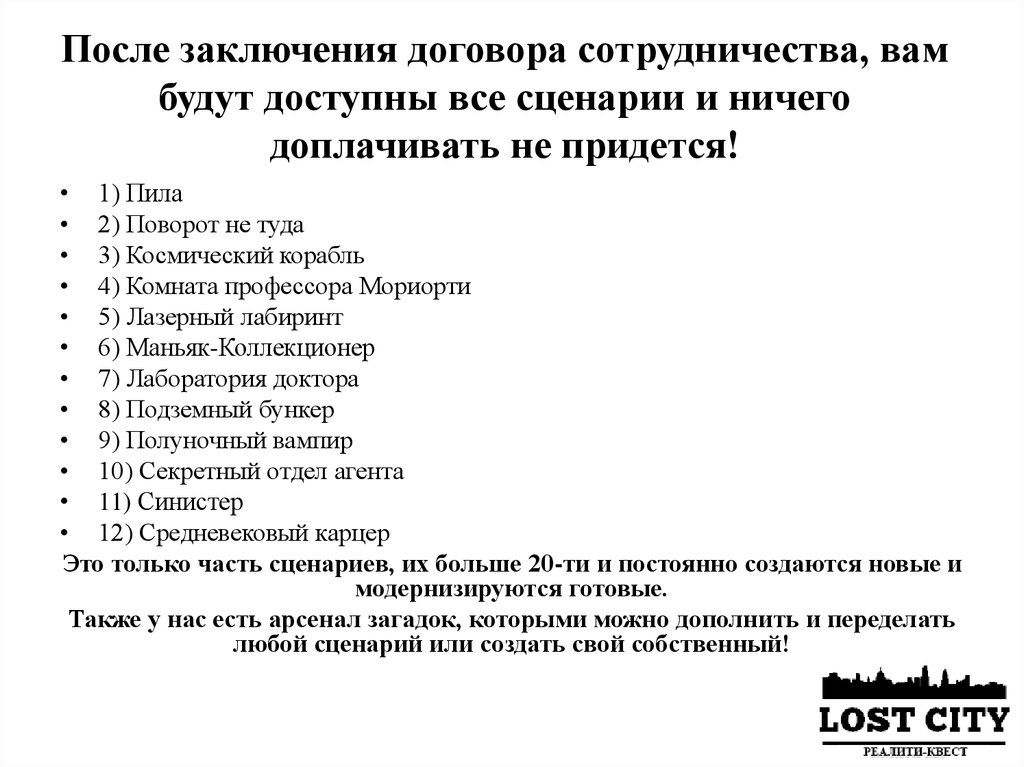 После заключения договора сотрудничества, вам будут доступны все сценарии и ничего доплачивать не придется!

• 1) Пила
• 2) Поворот не туда
• 3) Космический корабль
• 4) Комната профессора Мориорти
• 5) Лазерный лабиринт
• 6) Маньяк-Коллекционер
• 7) Лаборатория доктора
• 8) Подземный бункер
• 9) Полуночный вампир
• 10) Секретный отдел агента
• 11) Синистер
• 12) Средневековый карцер

Это только часть сценариев, их больше 20-ти и постоянно создаются новые и модернизируются готовые.

Также у нас есть арсенал загадок, которыми можно дополнить и переделать любой сценарий или создать свой собственный!

LOST CITY
РЕАЛИТИ-КВЕСТ